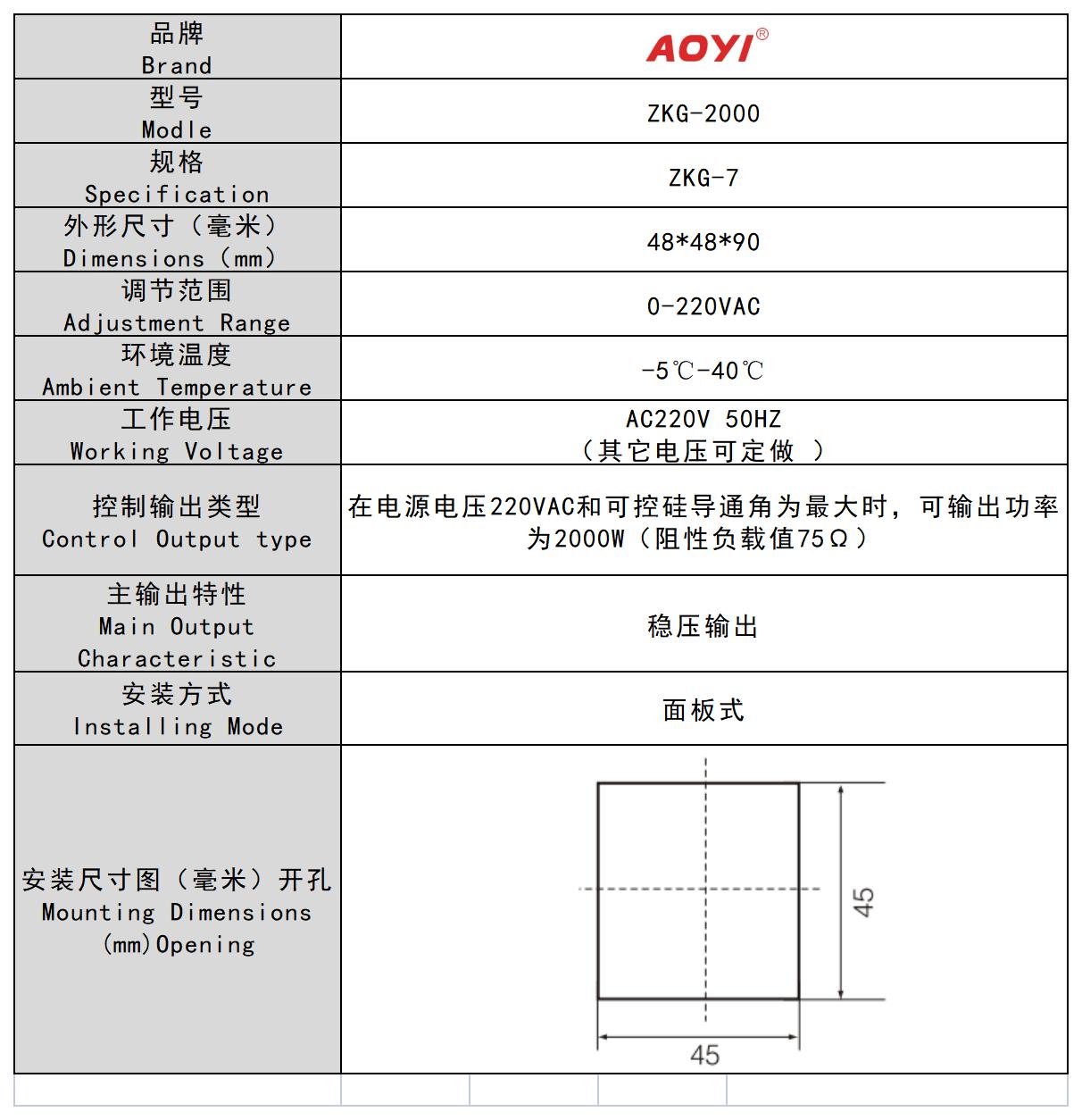 | 品牌 Brand | AOYI® |
|---|---|
| 型号 Modle | ZKG-2000 |
| 规格 Specification | ZKG-7 |
| 外形尺寸（毫米） Dimensions（mm） | 48\*48\*90 |
| 调节范围 Adjustment Range | 0-220VAC |
| 环境温度 Ambient Temperature | -5℃-40℃ |
| 工作电压 Working Voltage | AC220V 50HZ （其它电压可定做 ） |
| 控制输出类型 Control Output type | 在电源电压220VAC和可控硅导通角为最大时，可输出功率为2000W（阻性负载值75Ω） |
| 主输出特性 Main Output Characteristic | 稳压输出 |
| 安装方式 Installing Mode | 面板式 |
| 安装尺寸图（毫米）开孔 Mounting Dimensions (mm)Opening | 45 45 |